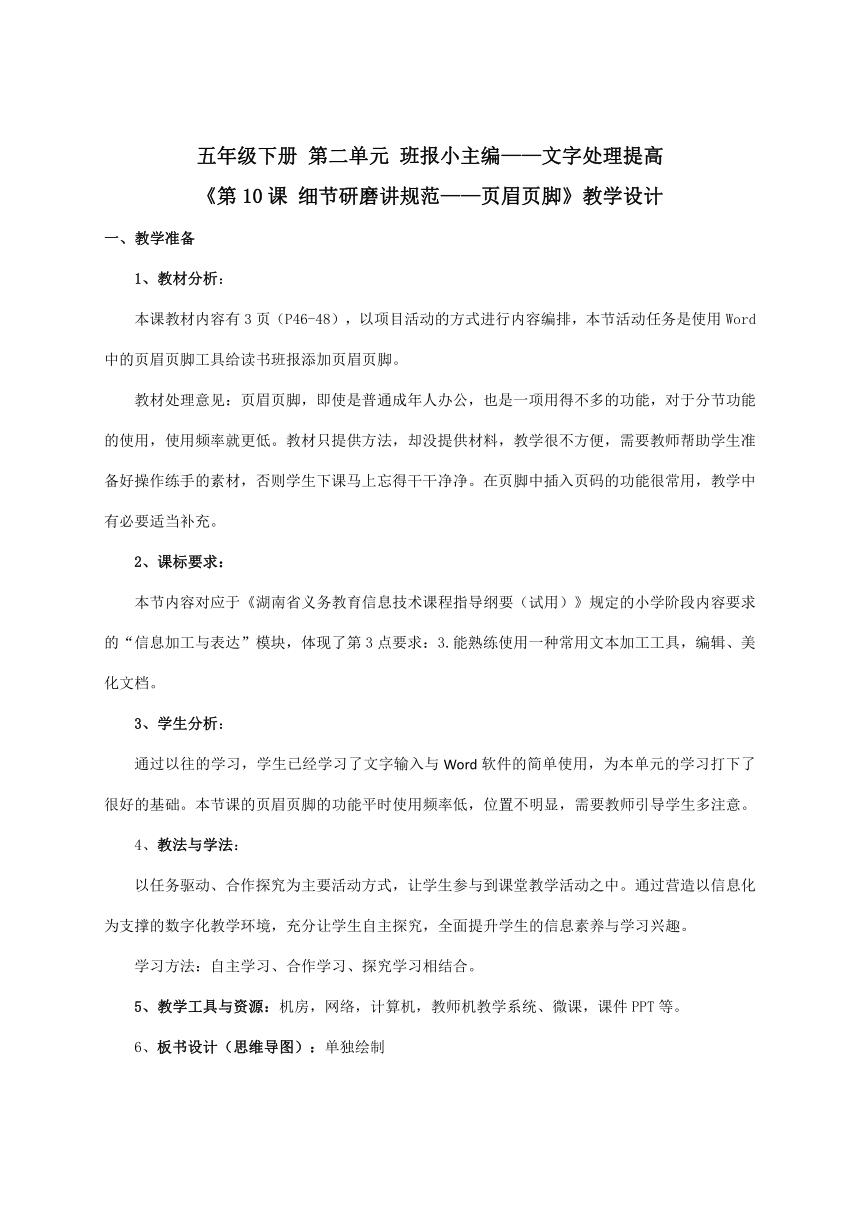 五年级下册 第二单元 班报小主编——文字处理提高
《第10课 细节研磨讲规范——页眉页脚》教学设计

一、教学准备

1、教材分析：

本课教材内容有3页（P46-48），以项目活动的方式进行内容编排，本节活动任务是使用Word中的页眉页脚工具给读书班报添加页眉页脚。

教材处理意见：页眉页脚，即使是普通成年人办公，也是一项用得不多的功能，对于分节功能的使用，使用频率就更低。教材只提供方法，却没提供材料，教学很不方便，需要教师帮助学生准备好操作练手的素材，否则学生下课马上忘得干干净净。在页脚中插入页码的功能很常用，教学中有必要适当补充。

2、课标要求：

本节内容对应于《湖南省义务教育信息技术课程指导纲要（试用）》规定的小学阶段内容要求的“信息加工与表达”模块，体现了第3点要求：3.能熟练使用一种常用文本加工工具，编辑、美化文档。

3、学生分析：

通过以往的学习，学生已经学习了文字输入与Word软件的简单使用，为本单元的学习打下了很好的基础。本节课的页眉页脚的功能平时使用频率低，位置不明显，需要教师引导学生多注意。

4、教法与学法：

以任务驱动、合作探究为主要活动方式，让学生参与到课堂教学活动之中。通过营造以信息化为支撑的数字化教学环境，充分让学生自主探究，全面提升学生的信息素养与学习兴趣。

学习方法：自主学习、合作学习、探究学习相结合。

5、教学工具与资源：机房，网络，计算机，教师机教学系统、微课，课件PPT等。

6、板书设计（思维导图）：单独绘制